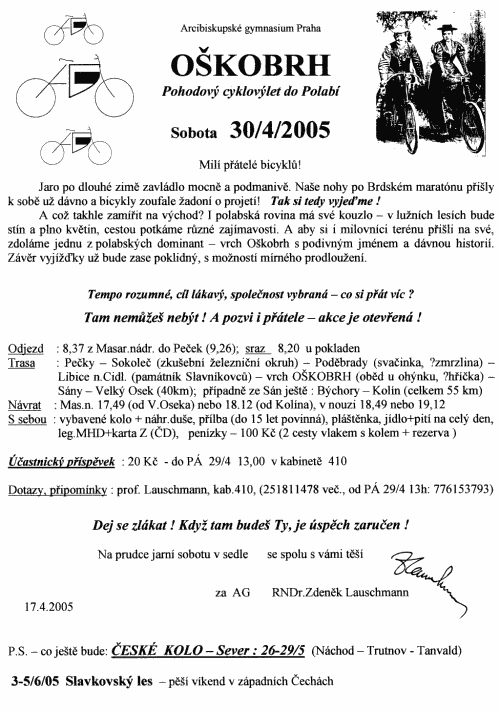 Arcibiskupské gymnasium Praha

OŠKOBRH

Pohodový cyklovýlet do Polabí

Sobota 30/4/2005

Milí přátelé bicyklů!

Jaro po dlouhé zimě zavládlo mocně a podmanivě. Naše nohy po Brdském maratónu přišly k sobě už dávno a bicykly zoufale žadoní o projetí! Tak si tedy vyjeďme !

A což takhle zamířit na východ? I polabská rovina má své kouzlo – v lužních lesích bude stín a plno květin, cestou potkáme různé zajímavosti. A aby si i milovníci terénu přišli na své, zdoláme jednu z polabských dominant – vrch Oškobrh s podivným jménem a dávnou historií. Závěr vyjížďky už bude zase poklidný, s možností mírného prodloužení.

Tempo rozumné, cíl lákavý, společnost vybraná – co si přát víc ?

Tam nemůžeš nebýt ! A pozvi i přátele – akce je otevřená !

Odjezd : 8,37 z Masar.nádr. do Peček (9,26); sraz 8,20 u pokladen
Trasa : Pečky – Sokoleč (zkušební železniční okruh) – Poděbrady (svačinka, ?zmrzlina) – Libice n.Cidl. (památník Slavníkovců) – vrch OŠKOBRH (oběd u ohýnku, ?hříčka) – Sány – Velký Osek (40km); případně ze Sán ještě : Býchory – Kolín (celkem 55 km)
Návrat : Mas.n. 17,49 (od V.Oseka) nebo 18.12 (od Kolína), v nouzi 18,49 nebo 19,12
S sebou : vybavené kolo + náhr.duše, přílba (do 15 let povinná), pláštěnka, jídlo+pití na celý den, leg.MHD+karta Z (ČD), penízky – 100 Kč (2 cesty vlakem s kolem + rezerva )

Účastnický příspěvek : 20 Kč - do PÁ 29/4 13,00 v kabinetě 410

Dotazy, připomínky : prof. Lauschmann, kab.410, (251811478 več., od PÁ 29/4 13h: 776153793)

Dej se zlákat ! Když tam budeš Ty, je úspěch zaručen !

Na prudce jarní sobotu v sedle se spolu s vámi těší

za AG RNDr.Zdeněk Lauschmann

17.4.2005

P.S. – co ještě bude: ČESKÉ KOLO – Sever : 26-29/5 (Náchod – Trutnov - Tanvald)

3-5/6/05 Slavkovský les – pěší víkend v západních Čechách